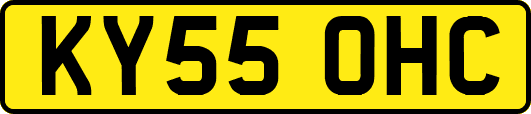 KY55 OHC